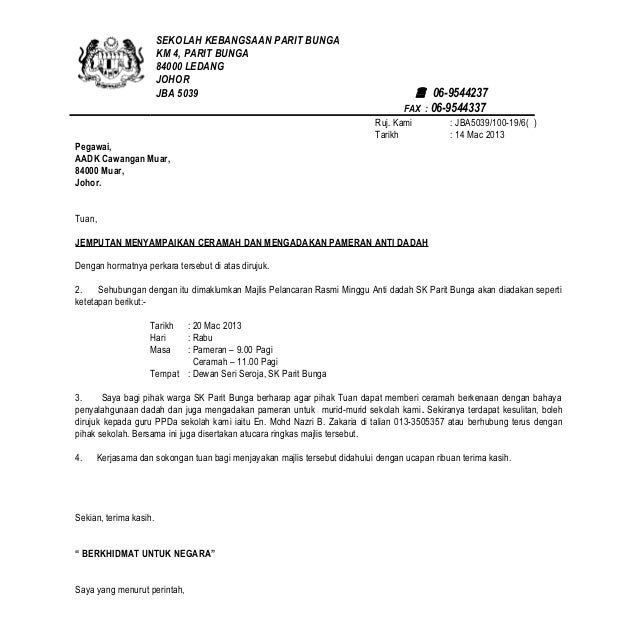 SEKOLAH KEBANGSAAN PARIT BUNGA
KM 4, PARIT BUNGA
84000 LEDANG
JOHOR
JBA 5039

06-9544237
FAX : 06-9544337

Ruj. Kami : JBA5039/100-19/6( )
Tarikh : 14 Mac 2013

Pegawai,
AADK Cawangan Muar,
84000 Muar,
Johor.

Tuan,

JEMPUTAN MENYAMPAIKAN CERAMAH DAN MENGADAKAN PAMERAN ANTI DADAH

Dengan hormatnya perkara tersebut di atas dirujuk.

2. Sehubungan dengan itu dimaklumkan Majlis Pelancaran Rasmi Minggu Anti dadah SK Parit Bunga akan diadakan seperti ketetapan berikut:-

Tarikh : 20 Mac 2013
Hari : Rabu
Masa : Pameran – 9.00 Pagi
Ceramah – 11.00 Pagi
Tempat : Dewan Seri Seroja, SK Parit Bunga

3. Saya bagi pihak warga SK Parit Bunga berharap agar pihak Tuan dapat memberi ceramah berkenaan dengan bahaya penyalahgunaan dadah dan juga mengadakan pameran untuk murid-murid sekolah kami. Sekiranya terdapat kesulitan, boleh dirujuk kepada guru PPDa sekolah kami iaitu En. Mohd Nazri B. Zakaria di talian 013-3505357 atau berhubung terus dengan pihak sekolah. Bersama ini juga disertakan atucara ringkas majlis tersebut.

4. Kerjasama dan sokongan tuan bagi menjayakan majlis tersebut didahului dengan ucapan ribuan terima kasih.

Sekian, terima kasih.

" BERKHIDMAT UNTUK NEGARA"

Saya yang menurut perintah,